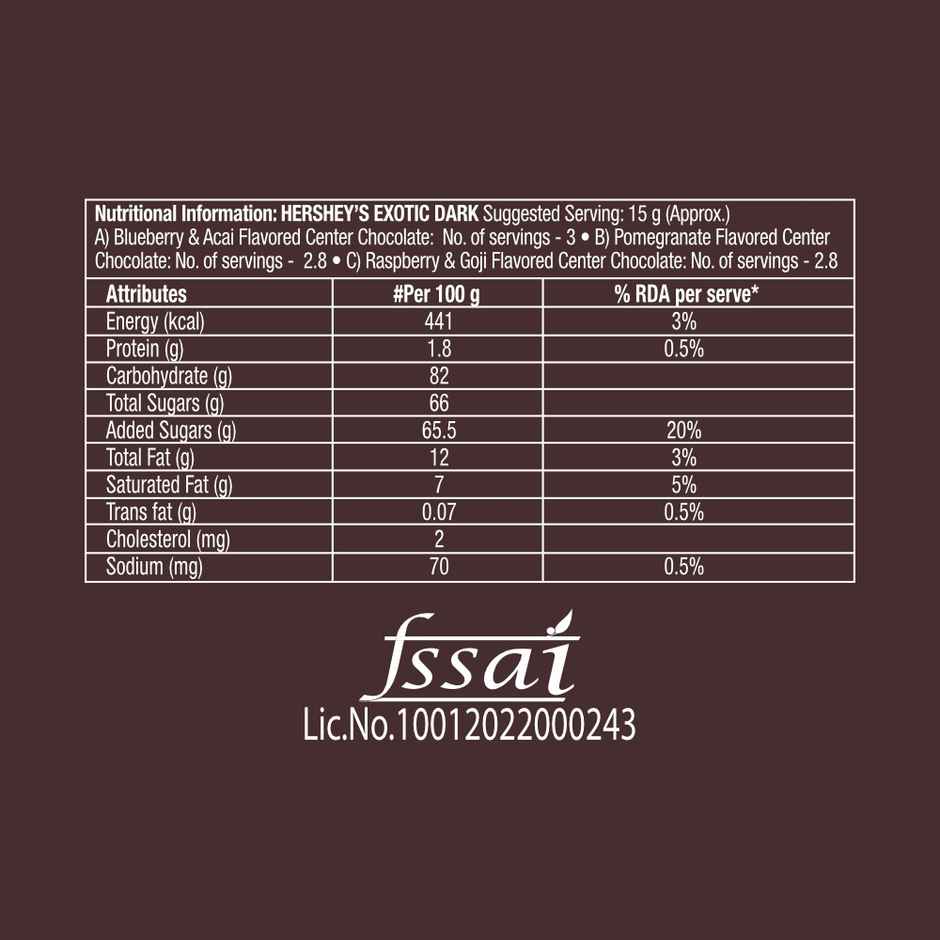 Nutritional Information: HERSHEY'S EXOTIC DARK Suggested Serving: 15 g (Approx.) A) Blueberry & Acai Flavored Center Chocolate: No. of servings - 3 • B) Pomegranate Flavored Center Chocolate: No. of servings - 2.8 • C) Raspberry & Goji Flavored Center Chocolate: No. of servings - 2.8

| Attributes | #Per 100 g | % RDA per serve* |
|---|---|---|
| Energy (kcal) | 441 | 3% |
| Protein (g) | 1.8 | 0.5% |
| Carbohydrate (g) | 82 | |
| Total Sugars (g) | 66 | |
| Added Sugars (g) | 65.5 | 20% |
| Total Fat (g) | 12 | 3% |
| Saturated Fat (g) | 7 | 5% |
| Trans fat (g) | 0.07 | 0.5% |
| Cholesterol (mg) | 2 | |
| Sodium (mg) | 70 | 0.5% |

fssai
Lic.No.10012022000243